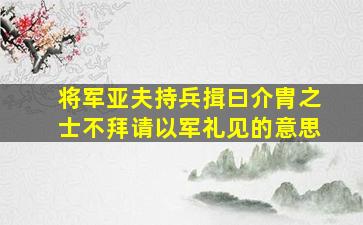 将军亚夫持兵揖曰介胄之士不拜请以军礼见的意思